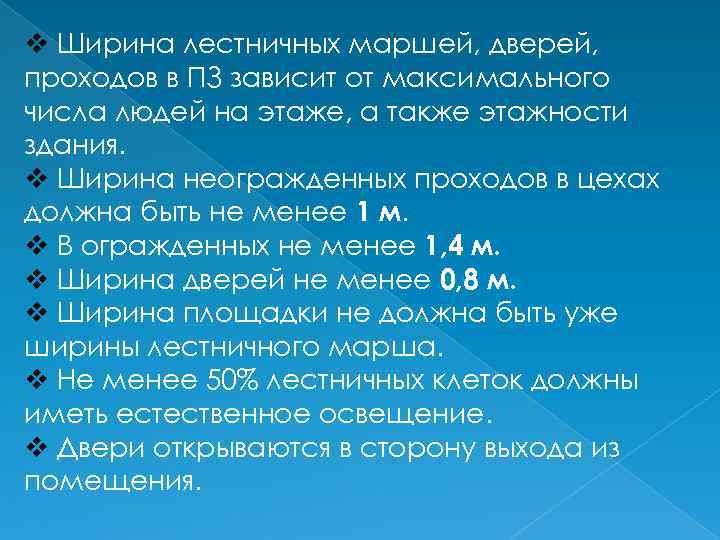 ❖ Ширина лестничных маршей, дверей, проходов в ПЗ зависит от максимального числа людей на этаже, а также этажности здания.
❖ Ширина неогражденных проходов в цехах должна быть не менее 1 м.
❖ В огражденных не менее 1,4 м.
❖ Ширина дверей не менее 0,8 м.
❖ Ширина площадки не должна быть уже ширины лестничного марша.
❖ Не менее 50% лестничных клеток должны иметь естественное освещение.
❖ Двери открываются в сторону выхода из помещения.